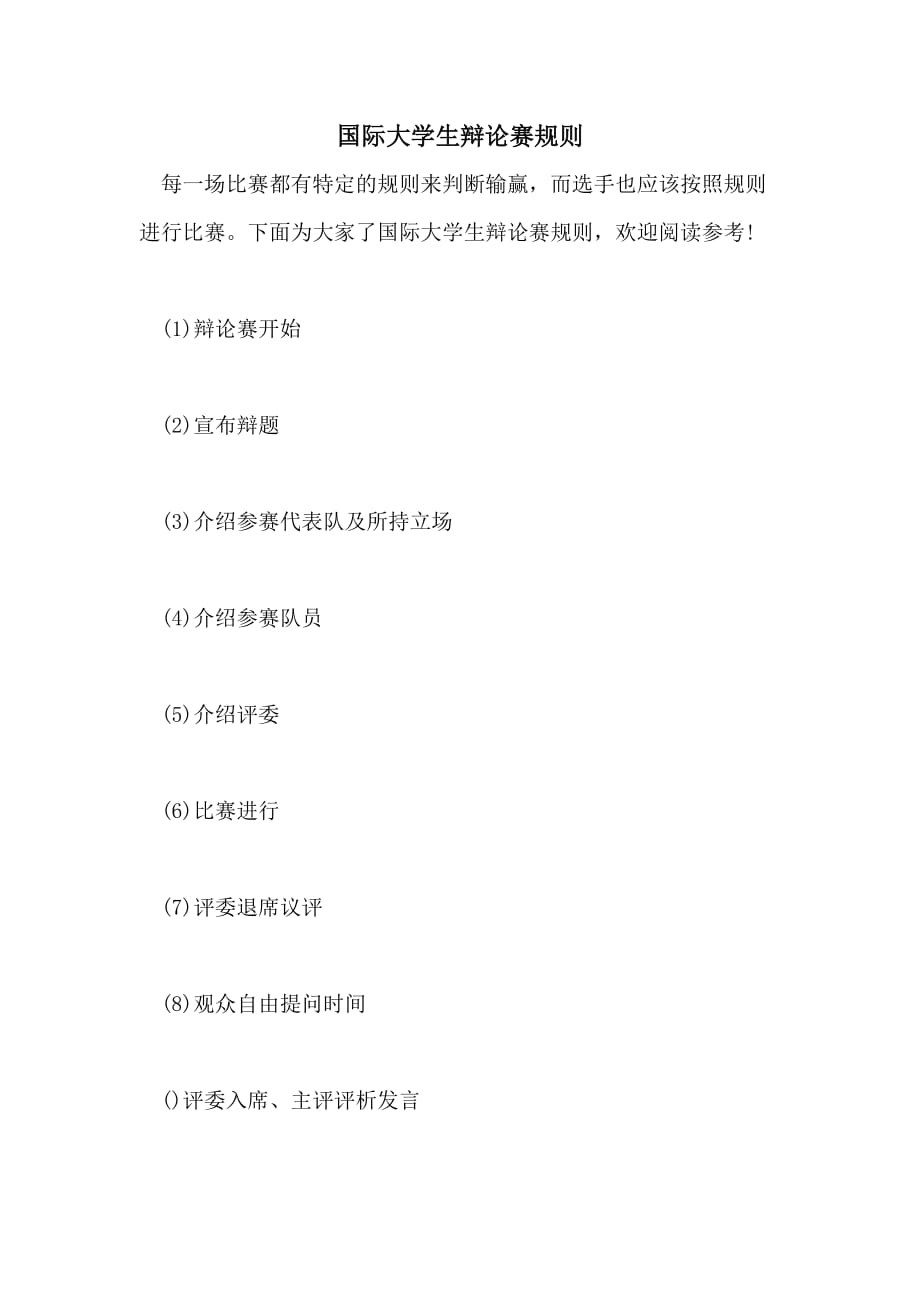 国际大学生辩论赛规则

每一场比赛都有特定的规则来判断输赢，而选手也应该按照规则进行比赛。下面为大家了国际大学生辩论赛规则，欢迎阅读参考！

(1)辩论赛开始

(2)宣布辩题

(3)介绍参赛代表队及所持立场

(4)介绍参赛队员

(5)介绍评委

(6)比赛进行

(7)评委退席议评

(8)观众自由提问时间

()评委入席、主评评析发言